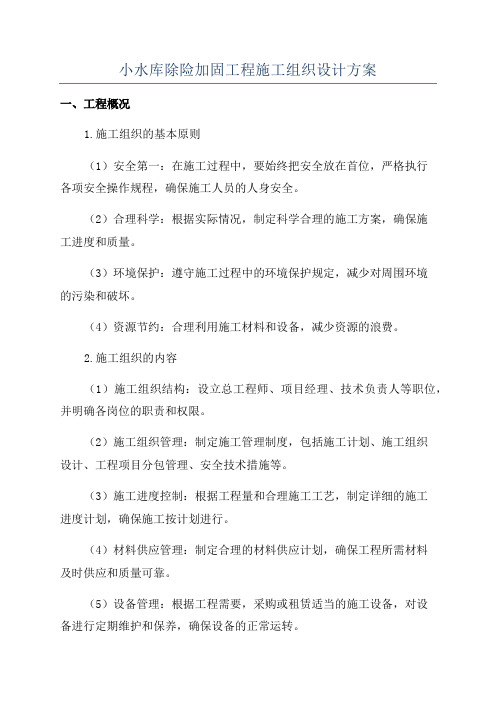 小水库除险加固工程施工组织设计方案

一、工程概况

1.施工组织的基本原则

（1）安全第一：在施工过程中，要始终把安全放在首位，严格执行各项安全操作规程，确保施工人员的人身安全。

（2）合理科学：根据实际情况，制定科学合理的施工方案，确保施工进度和质量。

（3）环境保护：遵守施工过程中的环境保护规定，减少对周围环境的污染和破坏。

（4）资源节约：合理利用施工材料和设备，减少资源的浪费。

2.施工组织的内容

（1）施工组织结构：设立总工程师、项目经理、技术负责人等职位，并明确各岗位的职责和权限。

（2）施工组织管理：制定施工管理制度，包括施工计划、施工组织设计、工程项目分包管理、安全技术措施等。

（3）施工进度控制：根据工程量和合理施工工艺，制定详细的施工进度计划，确保施工按计划进行。

（4）材料供应管理：制定合理的材料供应计划，确保工程所需材料及时供应和质量可靠。

（5）设备管理：根据工程需要，采购或租赁适当的施工设备，对设备进行定期维护和保养，确保设备的正常运转。